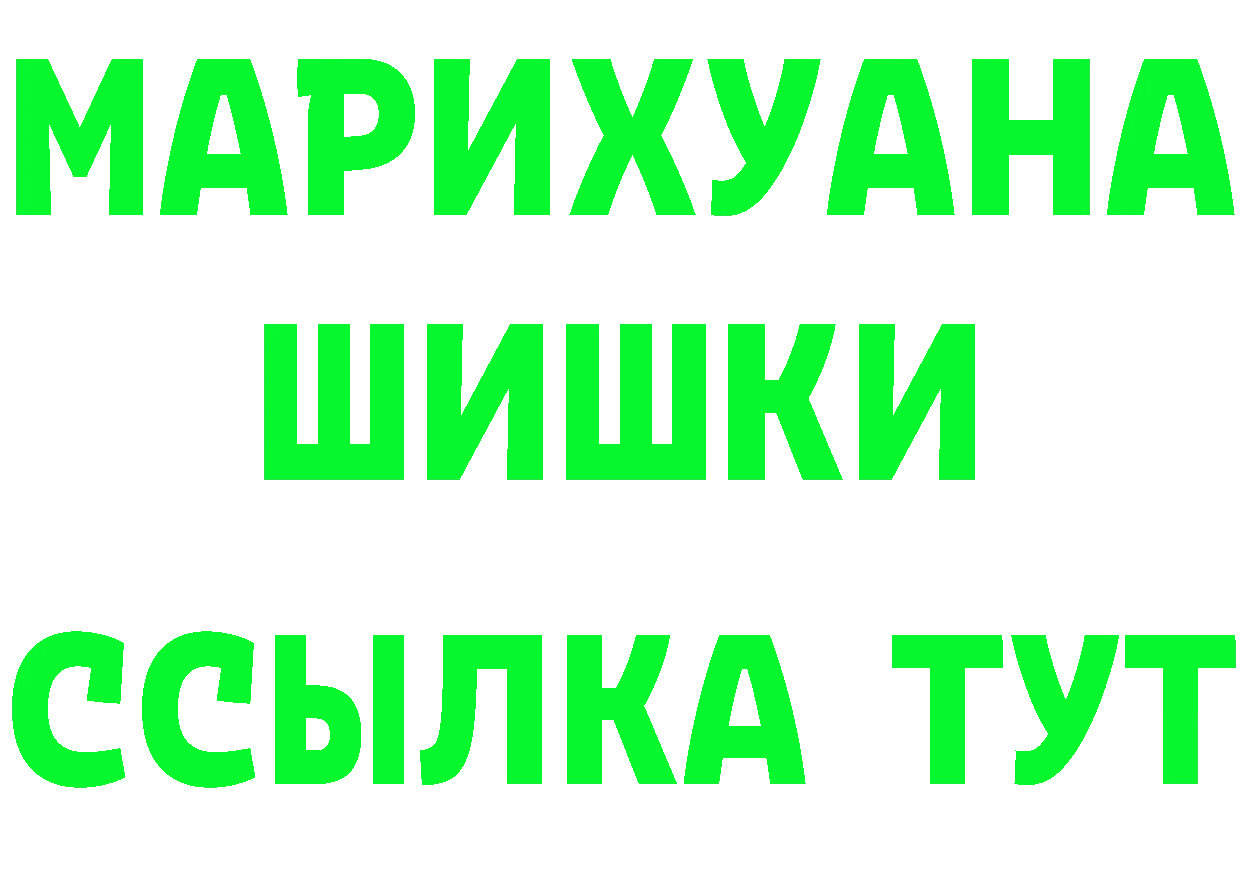 МАРИХУАНА
ШИШКИ
ССЫЛКА ТУТ